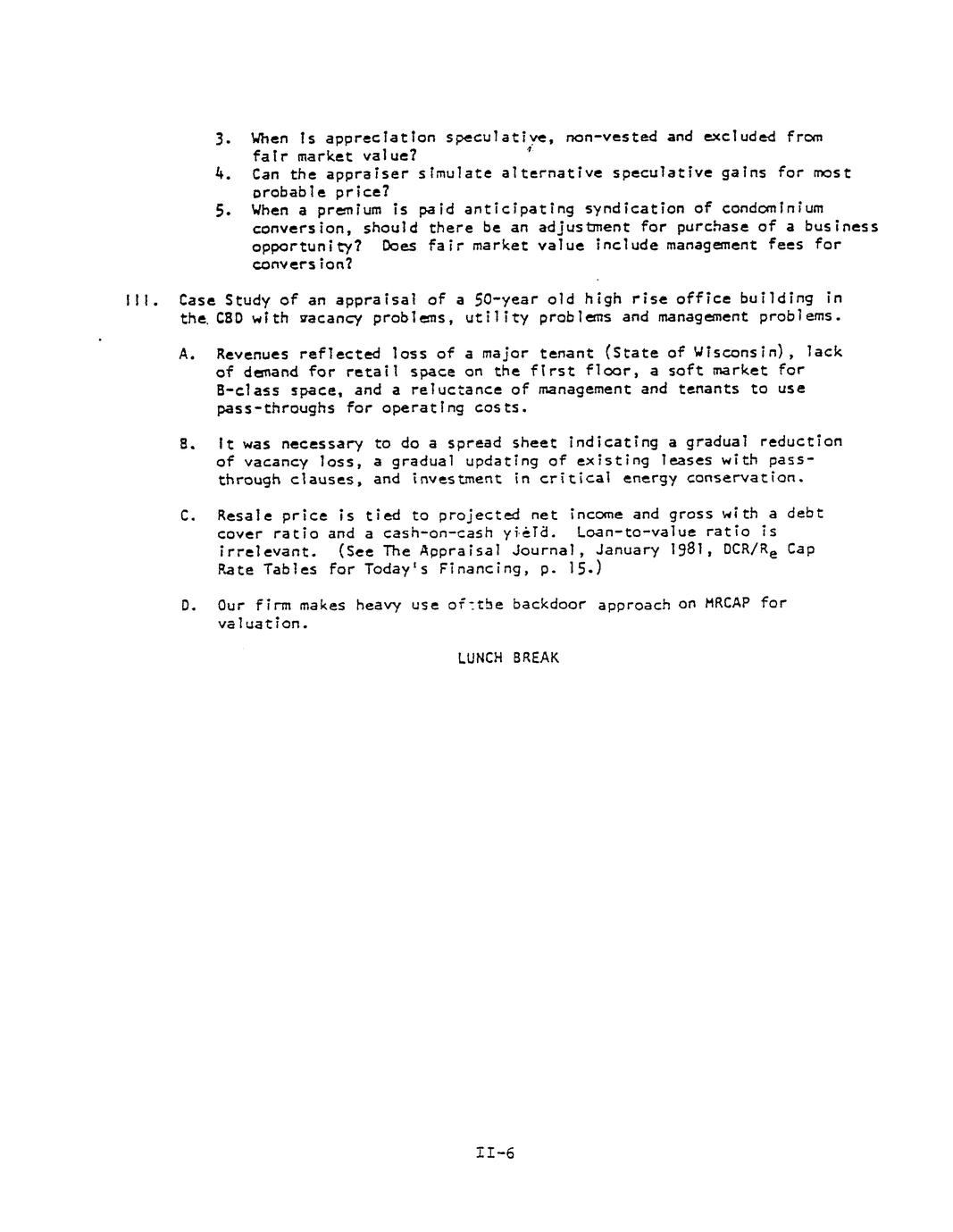 3. When is appreciation speculative, non-vested and excluded from fair market value?

4. Can the appraiser simulate alternative speculative gains for most probable price?

5. When a premium is paid anticipating syndication of condominium conversion, should there be an adjustment for purchase of a business opportunity? Does fair market value include management fees for conversion?

III. Case Study of an appraisal of a 50-year old high rise office building in the CBD with vacancy problems, utility problems and management problems.

A. Revenues reflected loss of a major tenant (State of Wisconsin), lack of demand for retail space on the first floor, a soft market for B-class space, and a reluctance of management and tenants to use pass-throughs for operating costs.

B. It was necessary to do a spread sheet indicating a gradual reduction of vacancy loss, a gradual updating of existing leases with pass-through clauses, and investment in critical energy conservation.

C. Resale price is tied to projected net income and gross with a debt cover ratio and a cash-on-cash yield. Loan-to-value ratio is irrelevant. (See The Appraisal Journal, January 1981, DCR/$R_e$ Cap Rate Tables for Today's Financing, p. 15.)

D. Our firm makes heavy use of the backdoor approach on MRCAP for valuation.

LUNCH BREAK

II-6